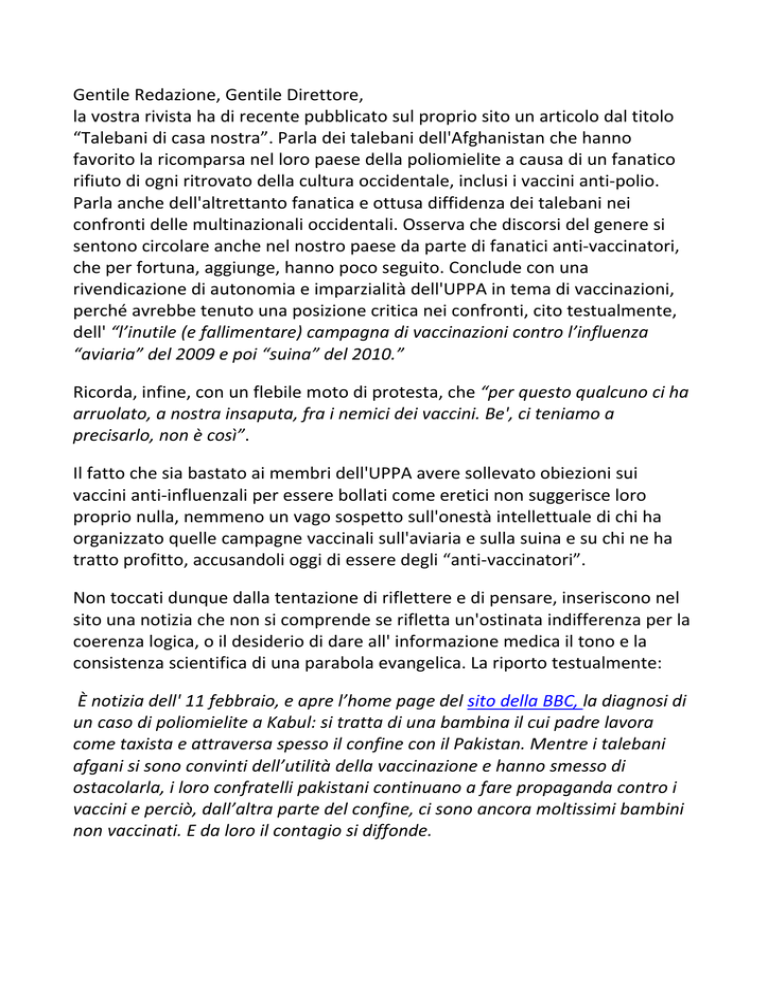 Gentile Redazione, Gentile Direttore,
la vostra rivista ha di recente pubblicato sul proprio sito un articolo dal titolo "Talebani di casa nostra". Parla dei talebani dell'Afghanistan che hanno favorito la ricomparsa nel loro paese della poliomielite a causa di un fanatico rifiuto di ogni ritrovato della cultura occidentale, inclusi i vaccini anti-polio. Parla anche dell'altrettanto fanatica e ottusa diffidenza dei talebani nei confronti delle multinazionali occidentali. Osserva che discorsi del genere si sentono circolare anche nel nostro paese da parte di fanatici anti-vaccinatori, che per fortuna, aggiunge, hanno poco seguito. Conclude con una rivendicazione di autonomia e imparzialità dell'UPPA in tema di vaccinazioni, perché avrebbe tenuto una posizione critica nei confronti, cito testualmente, dell' "l'inutile (e fallimentare) campagna di vaccinazioni contro l'influenza "aviaria" del 2009 e poi "suina" del 2010."

Ricorda, infine, con un flebile moto di protesta, che "per questo qualcuno ci ha arruolato, a nostra insaputa, fra i nemici dei vaccini. Be', ci teniamo a precisarlo, non è così".

Il fatto che sia bastato ai membri dell'UPPA avere sollevato obiezioni sui vaccini anti-influenzali per essere bollati come eretici non suggerisce loro proprio nulla, nemmeno un vago sospetto sull'onestà intellettuale di chi ha organizzato quelle campagne vaccinali sull'aviaria e sulla suina e su chi ne ha tratto profitto, accusandoli oggi di essere degli "anti-vaccinatori".

Non toccati dunque dalla tentazione di riflettere e di pensare, inseriscono nel sito una notizia che non si comprende se rifletta un'ostinata indifferenza per la coerenza logica, o il desiderio di dare all' informazione medica il tono e la consistenza scientifica di una parabola evangelica. La riporto testualmente:

È notizia dell' 11 febbraio, e apre l'home page del sito della BBC, la diagnosi di un caso di poliomielite a Kabul: si tratta di una bambina il cui padre lavora come taxista e attraversa spesso il confine con il Pakistan. Mentre i talebani afgani si sono convinti dell'utilità della vaccinazione e hanno smesso di ostacolarla, i loro confratelli pakistani continuano a fare propaganda contro i vaccini e perciò, dall'altra parte del confine, ci sono ancora moltissimi bambini non vaccinati. E da loro il contagio si diffonde.